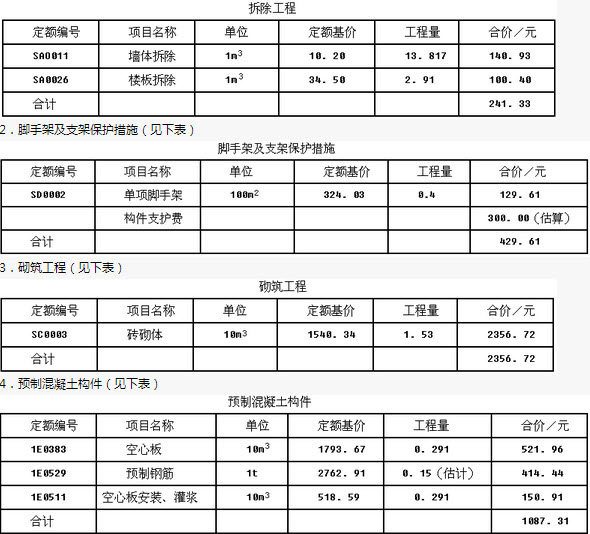 拆除工程

| 定额编号 | 项目名称 | 单位 | 定额基价 | 工程量 | 合价／元 |
|---|---|---|---|---|---|
| SA0011 | 墙体拆除 | $1m^3$ | 10. 20 | 13. 817 | 140. 93 |
| SA0026 | 楼板拆除 | $1m^3$ | 34. 50 | 2. 91 | 100. 40 |
| 合计 | | | | | 241. 33 |

2．脚手架及支架保护措施（见下表）

脚手架及支架保护措施

| 定额编号 | 项目名称 | 单位 | 定额基价 | 工程量 | 合价／元 |
|---|---|---|---|---|---|
| SD0002 | 单项脚手架 | $100m^2$ | 324. 03 | 0.4 | 129. 61 |
| | 构件支护费 | | | | 300. 00（估算） |
| 合计 | | | | | 429. 61 |

3．砌筑工程（见下表）

砌筑工程

| 定额编号 | 项目名称 | 单位 | 定额基价 | 工程量 | 合价／元 |
|---|---|---|---|---|---|
| SC0003 | 砖砌体 | $10m^3$ | 1540. 34 | 1. 53 | 2356. 72 |
| 合计 | | | | | 2356. 72 |

4．预制混凝土构件（见下表）

预制混凝土构件

| 定额编号 | 项目名称 | 单位 | 定额基价 | 工程量 | 合价／元 |
|---|---|---|---|---|---|
| 1E0383 | 空心板 | $10m^3$ | 1793. 67 | 0. 291 | 521. 96 |
| 1E0529 | 预制钢筋 | 1t | 2762. 91 | 0. 15（估计） | 414. 44 |
| 1E0511 | 空心板安装、灌浆 | $10m^3$ | 518. 59 | 0. 291 | 150. 91 |
| 合计 | | | | | 1087. 31 |